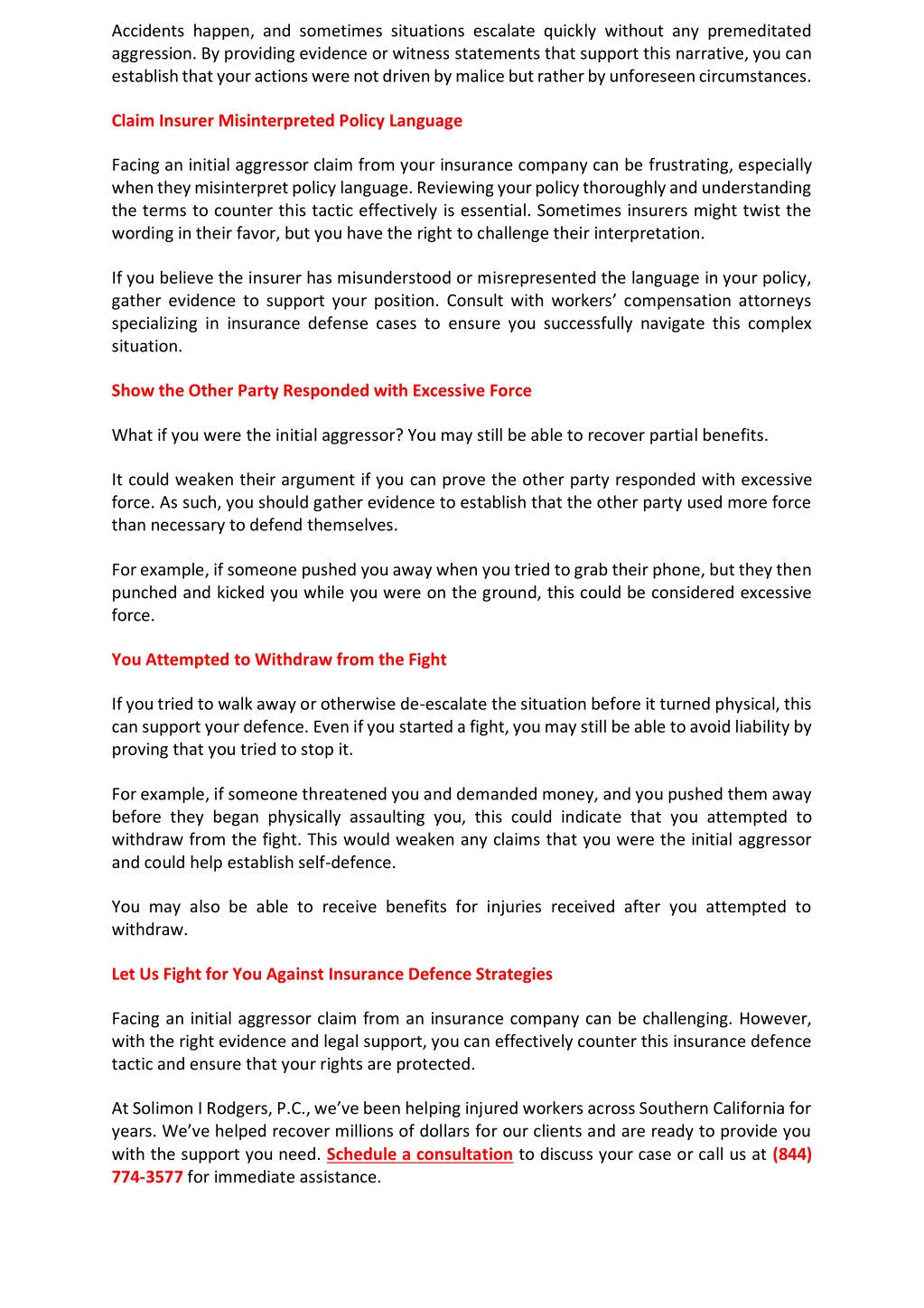 Accidents happen, and sometimes situations escalate quickly without any premeditated aggression. By providing evidence or witness statements that support this narrative, you can establish that your actions were not driven by malice but rather by unforeseen circumstances.

Claim Insurer Misinterpreted Policy Language

Facing an initial aggressor claim from your insurance company can be frustrating, especially when they misinterpret policy language. Reviewing your policy thoroughly and understanding the terms to counter this tactic effectively is essential. Sometimes insurers might twist the wording in their favor, but you have the right to challenge their interpretation.

If you believe the insurer has misunderstood or misrepresented the language in your policy, gather evidence to support your position. Consult with workers' compensation attorneys specializing in insurance defense cases to ensure you successfully navigate this complex situation.

Show the Other Party Responded with Excessive Force

What if you were the initial aggressor? You may still be able to recover partial benefits.

It could weaken their argument if you can prove the other party responded with excessive force. As such, you should gather evidence to establish that the other party used more force than necessary to defend themselves.

For example, if someone pushed you away when you tried to grab their phone, but they then punched and kicked you while you were on the ground, this could be considered excessive force.

You Attempted to Withdraw from the Fight

If you tried to walk away or otherwise de-escalate the situation before it turned physical, this can support your defence. Even if you started a fight, you may still be able to avoid liability by proving that you tried to stop it.

For example, if someone threatened you and demanded money, and you pushed them away before they began physically assaulting you, this could indicate that you attempted to withdraw from the fight. This would weaken any claims that you were the initial aggressor and could help establish self-defence.

You may also be able to receive benefits for injuries received after you attempted to withdraw.

Let Us Fight for You Against Insurance Defence Strategies

Facing an initial aggressor claim from an insurance company can be challenging. However, with the right evidence and legal support, you can effectively counter this insurance defence tactic and ensure that your rights are protected.

At Solimon I Rodgers, P.C., we've been helping injured workers across Southern California for years. We've helped recover millions of dollars for our clients and are ready to provide you with the support you need. Schedule a consultation to discuss your case or call us at (844) 774-3577 for immediate assistance.